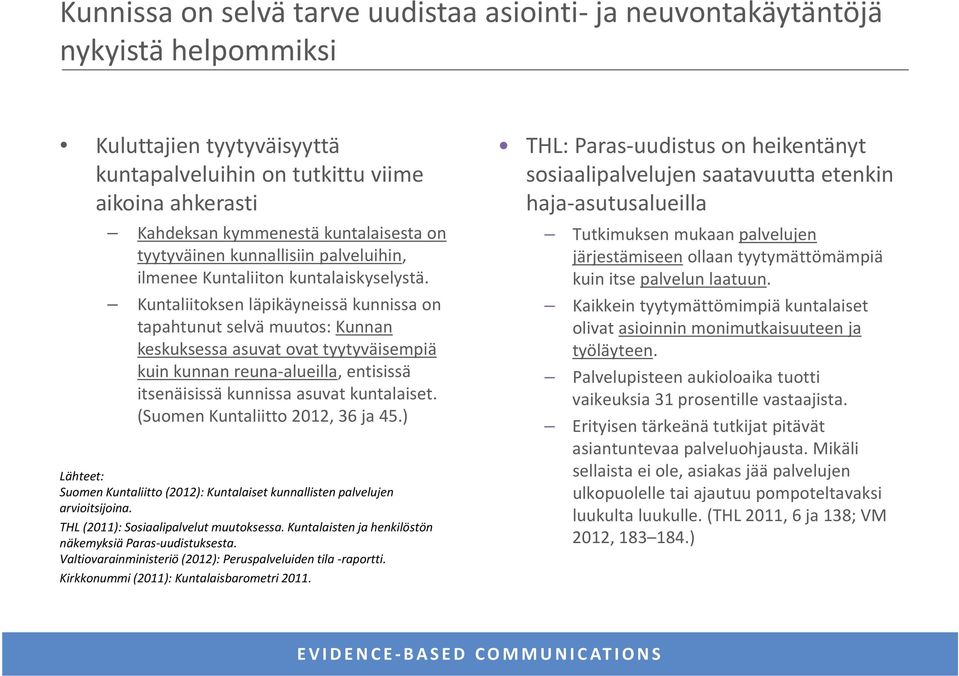 Kunnissa on selvä tarve uudistaa asiointi- ja neuvontakäytäntöjä nykyistä helpommiksi

• Kuluttajien tyytyväisyyttä kuntapalveluihin on tutkittu viime aikoina ahkerasti

– Kahdeksan kymmenestä kuntalaisesta on tyytyväinen kunnallisiin palveluihin, ilmenee Kuntaliiton kuntalaiskyselystä.

– Kuntaliitoksen läpikäyneissä kunnissa on tapahtunut selvä muutos: Kunnan keskuksessa asuvat ovat tyytyväisempiä kuin kunnan reuna-alueilla, entisissä itsenäisissä kunnissa asuvat kuntalaiset. (Suomen Kuntaliitto 2012, 36 ja 45.)

Lähteet:
Suomen Kuntaliitto (2012): Kuntalaiset kunnallisten palvelujen arvioitsijoina.
THL (2011): Sosiaalipalvelut muutoksessa. Kuntalaisten ja henkilöstön näkemyksiä Paras-uudistuksesta.
Valtiovarainministeriö (2012): Peruspalveluiden tila -raportti.
Kirkkonummi (2011): Kuntalaisbarometri 2011.

• THL: Paras-uudistus on heikentänyt sosiaalipalvelujen saatavuutta etenkin haja-asutusalueilla

– Tutkimuksen mukaan palvelujen järjestämiseen ollaan tyytymättömämpiä kuin itse palvelun laatuun.

– Kaikkein tyytymättömimpiä kuntalaiset olivat asioinnin monimutkaisuuteen ja työläyteen.

– Palvelupisteen aukioloaika tuotti vaikeuksia 31 prosentille vastaajista.

– Erityisen tärkeänä tutkijat pitävät asiantuntevaa palveluohjausta. Mikäli sellaista ei ole, asiakas jää palvelujen ulkopuolelle tai ajautuu pompoteltavaksi luukulta luukulle. (THL 2011, 6 ja 138; VM 2012, 183–184.)

EVIDENCE-BASED COMMUNICATIONS